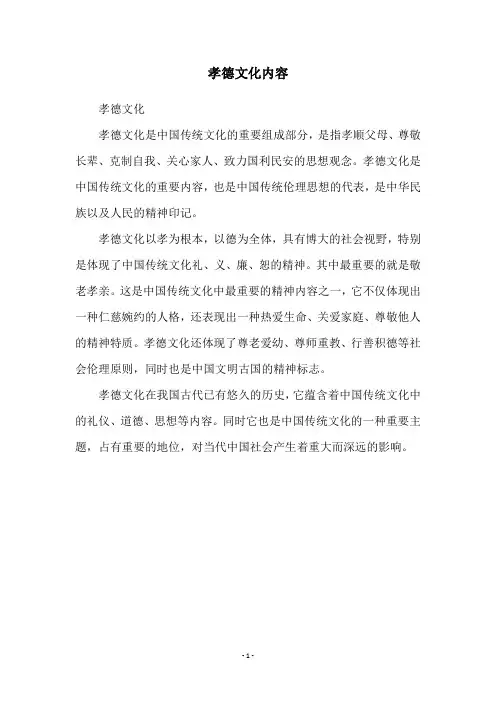 孝德文化内容

孝德文化

孝德文化是中国传统文化的重要组成部分，是指孝顺父母、尊敬长辈、克制自我、关心家人、致力国利民安的思想观念。孝德文化是中国传统文化的重要内容，也是中国传统伦理思想的代表，是中华民族以及人民的精神印记。

孝德文化以孝为根本，以德为全体，具有博大的社会视野，特别是体现了中国传统文化礼、义、廉、恕的精神。其中最重要的就是敬老孝亲。这是中国传统文化中最重要的精神内容之一，它不仅体现出一种仁慈婉约的人格，还表现出一种热爱生命、关爱家庭、尊敬他人的精神特质。孝德文化还体现了尊老爱幼、尊师重教、行善积德等社会伦理原则，同时也是中国文明古国的精神标志。

孝德文化在我国古代已有悠久的历史，它蕴含着中国传统文化中的礼仪、道德、思想等内容。同时它也是中国传统文化的一种重要主题，占有重要的地位，对当代中国社会产生着重大而深远的影响。

- 1 -